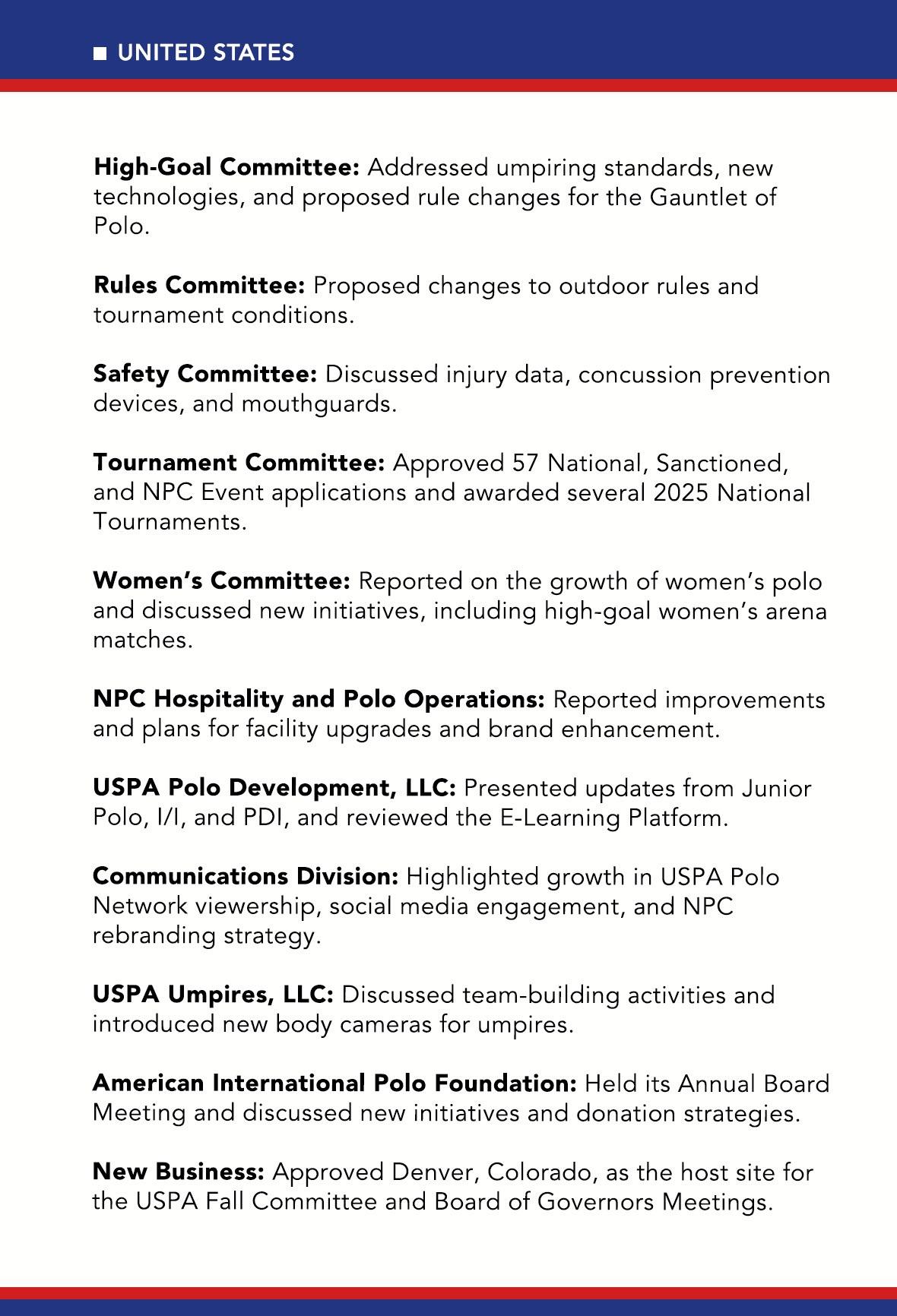 ■ UNITED STATES

High-Goal Committee: Addressed umpiring standards, new technologies, and proposed rule changes for the Gauntlet of Polo.

Rules Committee: Proposed changes to outdoor rules and tournament conditions.

Safety Committee: Discussed injury data, concussion prevention devices, and mouthguards.

Tournament Committee: Approved 57 National, Sanctioned, and NPC Event applications and awarded several 2025 National Tournaments.

Women's Committee: Reported on the growth of women's polo and discussed new initiatives, including high-goal women's arena matches.

NPC Hospitality and Polo Operations: Reported improvements and plans for facility upgrades and brand enhancement.

USPA Polo Development, LLC: Presented updates from Junior Polo, I/I, and PDI, and reviewed the E-Learning Platform.

Communications Division: Highlighted growth in USPA Polo Network viewership, social media engagement, and NPC rebranding strategy.

USPA Umpires, LLC: Discussed team-building activities and introduced new body cameras for umpires.

American International Polo Foundation: Held its Annual Board Meeting and discussed new initiatives and donation strategies.

New Business: Approved Denver, Colorado, as the host site for the USPA Fall Committee and Board of Governors Meetings.